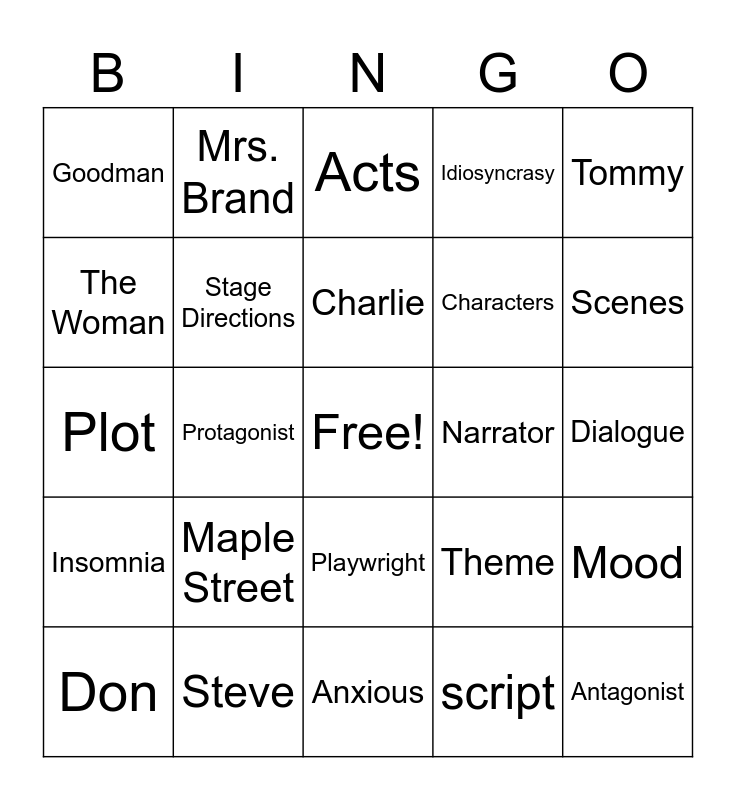 | B | I | N | G | O |
|---|---|---|---|---|
| Goodman | Mrs. Brand | Acts | Idiosyncrasy | Tommy |
| The Woman | Stage Directions | Charlie | Characters | Scenes |
| Plot | Protagonist | Free! | Narrator | Dialogue |
| Insomnia | Maple Street | Playwright | Theme | Mood |
| Don | Steve | Anxious | script | Antagonist |